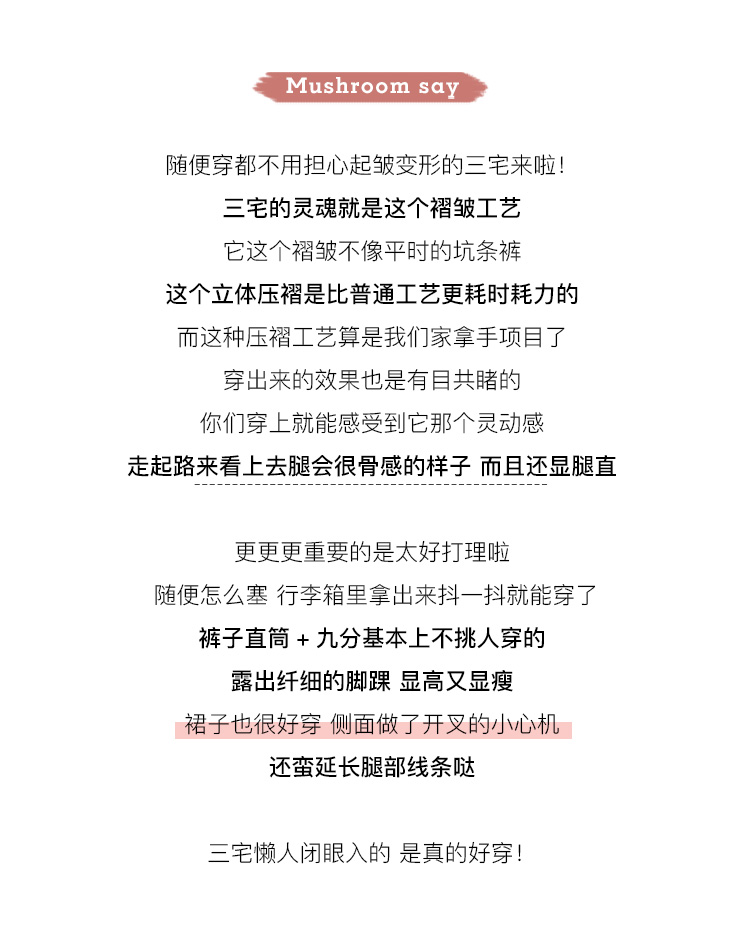 Mushroom say

随便穿都不用担心起皱变形的三宅来啦!

三宅的灵魂就是这个褶皱工艺

它这个褶皱不像平时的坑条裤

这个立体压褶是比普通工艺更耗时耗力的

而这种压褶工艺算是我们家拿手项目了

穿出来的效果也是有目共睹的

你们穿上就能感受到它那个灵动感

走起路来看上去腿会很骨感的样子 而且还显腿直

更更更重要的是太好打理啦

随便怎么塞 行李箱里拿出来抖一抖就能穿了

裤子直筒 + 九分基本上不挑人穿的

露出纤细的脚踝 显高又显瘦

裙子也很好穿 侧面做了开叉的小心机

还蛮延长腿部线条哒

三宅懒人闭眼入的 是真的好穿!